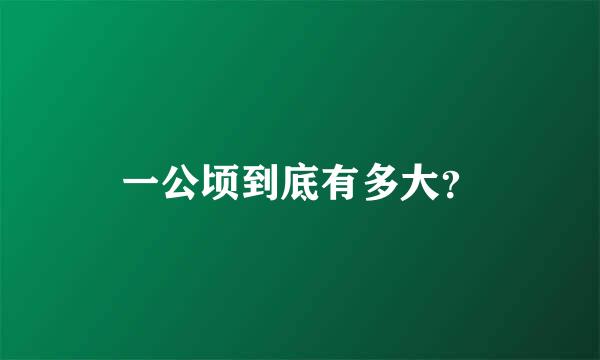 一公顷到底有多大?